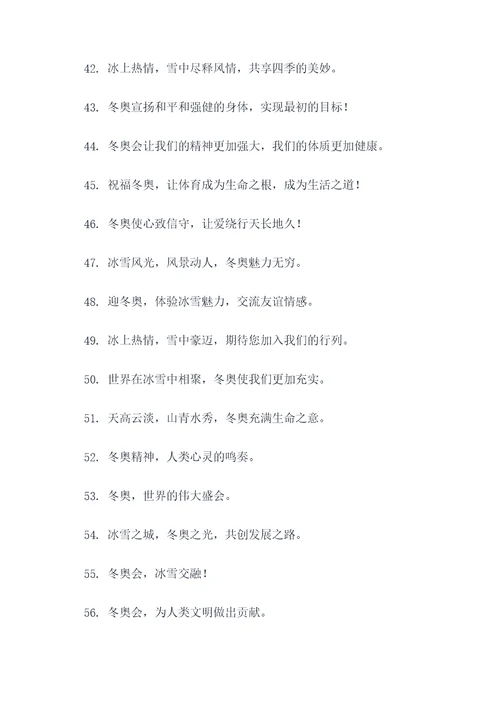 42. 冰上热情，雪中尽释风情，共享四季的美妙。

43. 冬奥宣扬和平和强健的身体，实现最初的目标！

44. 冬奥会让我们的精神更加强大，我们的体质更加健康。

45. 祝福冬奥，让体育成为生命之根，成为生活之道！

46. 冬奥使心致信守，让爱绕行天长地久！

47. 冰雪风光，风景动人，冬奥魅力无穷。

48. 迎冬奥，体验冰雪魅力，交流友谊情感。

49. 冰上热情，雪中豪迈，期待您加入我们的行列。

50. 世界在冰雪中相聚，冬奥使我们更加充实。

51. 天高云淡，山青水秀，冬奥充满生命之意。

52. 冬奥精神，人类心灵的鸣奏。

53. 冬奥，世界的伟大盛会。

54. 冰雪之城，冬奥之光，共创发展之路。

55. 冬奥会，冰雪交融！

56. 冬奥会，为人类文明做出贡献。